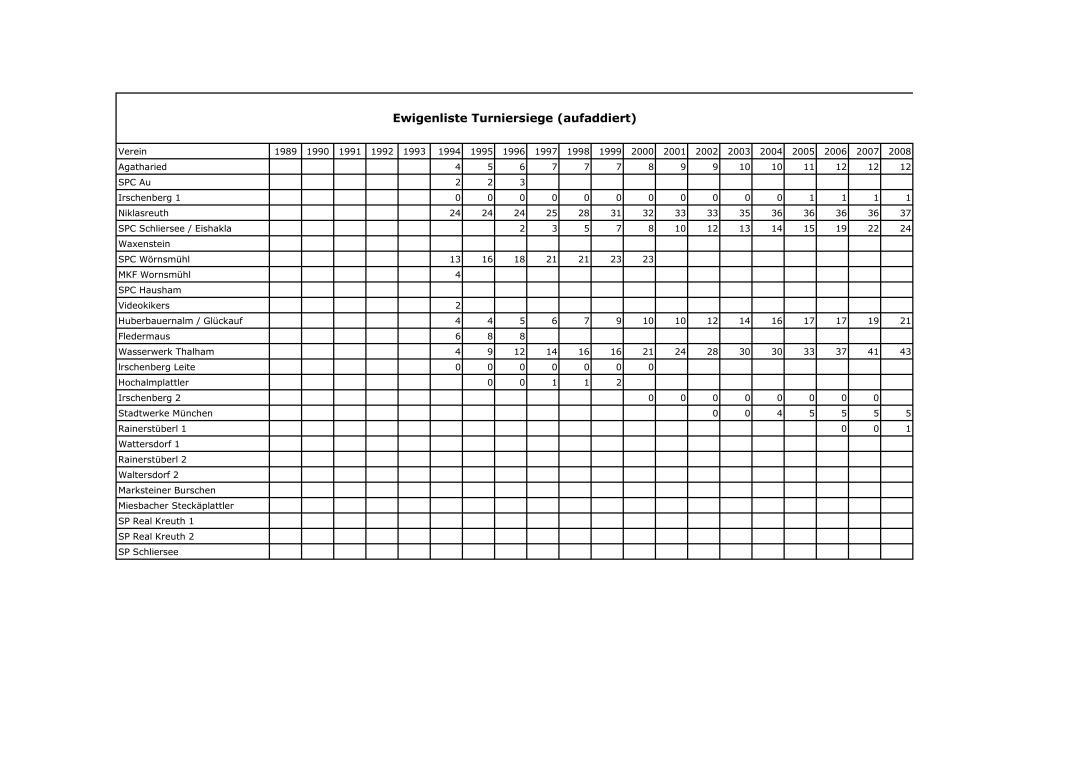 Ewigenliste Turniersiege (aufaddiert)

| Verein | 1989 | 1990 | 1991 | 1992 | 1993 | 1994 | 1995 | 1996 | 1997 | 1998 | 1999 | 2000 | 2001 | 2002 | 2003 | 2004 | 2005 | 2006 | 2007 | 2008 |
|---|---|---|---|---|---|---|---|---|---|---|---|---|---|---|---|---|---|---|---|---|
| Agatharied | | | | | | 4 | 5 | 6 | 7 | 7 | 7 | 8 | 9 | 9 | 10 | 10 | 11 | 12 | 12 | 12 |
| SPC Au | | | | | | 2 | 2 | 3 | | | | | | | | | | | | |
| Irschenberg 1 | | | | | | 0 | 0 | 0 | 0 | 0 | 0 | 0 | 0 | 0 | 0 | 0 | 1 | 1 | 1 | 1 |
| Niklasreuth | | | | | | 24 | 24 | 24 | 25 | 28 | 31 | 32 | 33 | 33 | 35 | 36 | 36 | 36 | 36 | 37 |
| SPC Schliersee / Eishakla | | | | | | | | 2 | 3 | 5 | 7 | 8 | 10 | 12 | 13 | 14 | 15 | 19 | 22 | 24 |
| Waxenstein | | | | | | | | | | | | | | | | | | | | |
| SPC Wörnsmühl | | | | | | 13 | 16 | 18 | 21 | 21 | 23 | 23 | | | | | | | | |
| MKF Wornsmühl | | | | | | 4 | | | | | | | | | | | | | | |
| SPC Hausham | | | | | | | | | | | | | | | | | | | | |
| Videokikers | | | | | | 2 | | | | | | | | | | | | | | |
| Huberbauernalm / Glückauf | | | | | | 4 | 4 | 5 | 6 | 7 | 9 | 10 | 10 | 12 | 14 | 16 | 17 | 17 | 19 | 21 |
| Fledermaus | | | | | | 6 | 8 | 8 | | | | | | | | | | | | |
| Wasserwerk Thalham | | | | | | 4 | 9 | 12 | 14 | 16 | 16 | 21 | 24 | 28 | 30 | 30 | 33 | 37 | 41 | 43 |
| Irschenberg Leite | | | | | | 0 | 0 | 0 | 0 | 0 | 0 | 0 | | | | | | | | |
| Hochalmplattler | | | | | | | 0 | 0 | 1 | 1 | 2 | | | | | | | | | |
| Irschenberg 2 | | | | | | | | | | | | 0 | 0 | 0 | 0 | 0 | 0 | 0 | 0 | |
| Stadtwerke München | | | | | | | | | | | | | | 0 | 0 | 4 | 5 | 5 | 5 | 5 |
| Rainerstüberl 1 | | | | | | | | | | | | | | | | | | 0 | 0 | 1 |
| Wattersdorf 1 | | | | | | | | | | | | | | | | | | | | |
| Rainerstüberl 2 | | | | | | | | | | | | | | | | | | | | |
| Waltersdorf 2 | | | | | | | | | | | | | | | | | | | | |
| Marksteiner Burschen | | | | | | | | | | | | | | | | | | | | |
| Miesbacher Steckäplattler | | | | | | | | | | | | | | | | | | | | |
| SP Real Kreuth 1 | | | | | | | | | | | | | | | | | | | | |
| SP Real Kreuth 2 | | | | | | | | | | | | | | | | | | | | |
| SP Schliersee | | | | | | | | | | | | | | | | | | | | |